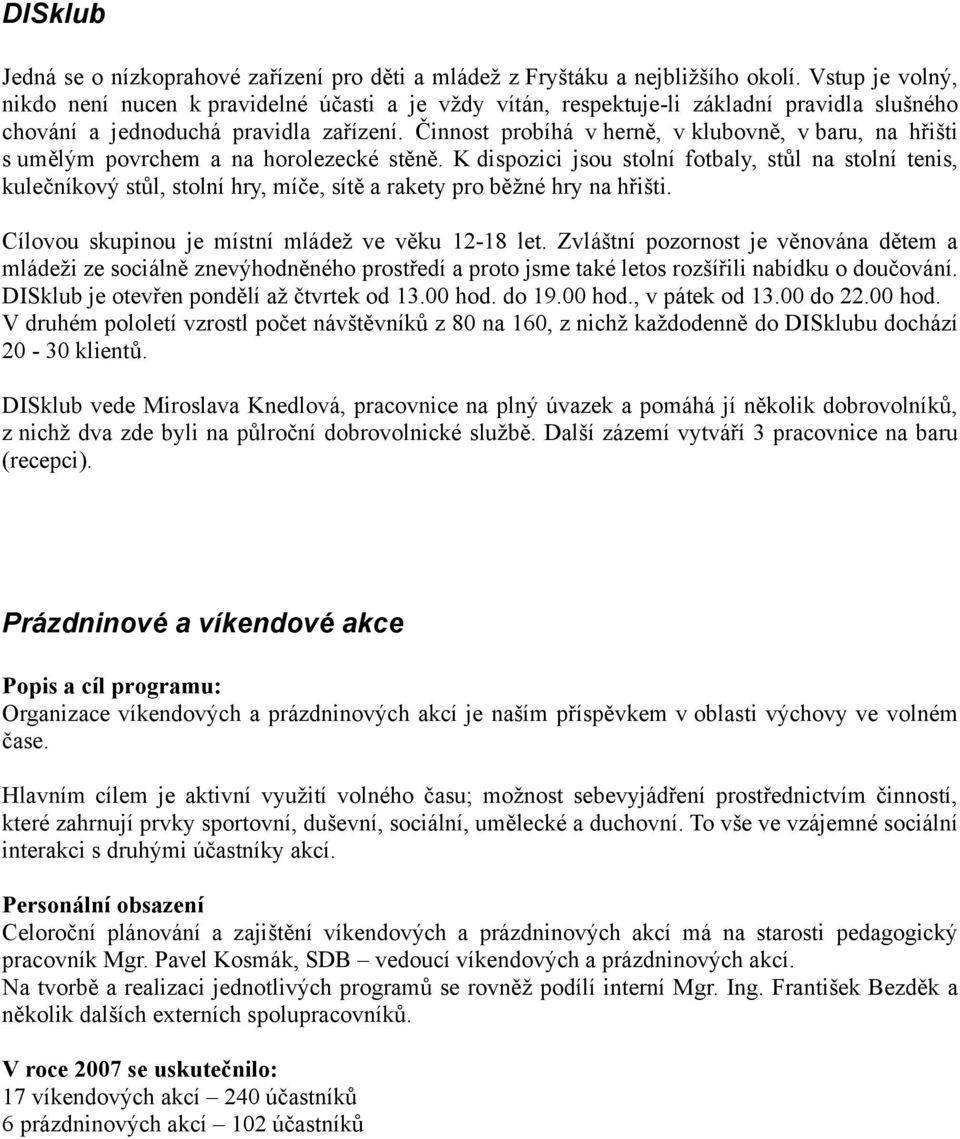 DISklub

Jedná se o nízkoprahové zařízení pro děti a mládež z Fryštáku a nejbližšího okolí. Vstup je volný, nikdo není nucen k pravidelné účasti a je vždy vítán, respektuje-li základní pravidla slušného chování a jednoduchá pravidla zařízení. Činnost probíhá v herně, v klubovně, v baru, na hřišti s umělým povrchem a na horolezecké stěně. K dispozici jsou stolní fotbaly, stůl na stolní tenis, kulečníkový stůl, stolní hry, míče, sítě a rakety pro běžné hry na hřišti.

Cílovou skupinou je místní mládež ve věku 12-18 let. Zvláštní pozornost je věnována dětem a mládeži ze sociálně znevýhodněného prostředí a proto jsme také letos rozšířili nabídku o doučování. DISklub je otevřen pondělí až čtvrtek od 13.00 hod. do 19.00 hod., v pátek od 13.00 do 22.00 hod. V druhém pololetí vzrostl počet návštěvníků z 80 na 160, z nichž každodenně do DISklubu dochází 20 - 30 klientů.

DISklub vede Miroslava Knedlová, pracovnice na plný úvazek a pomáhá jí několik dobrovolníků, z nichž dva zde byli na půlroční dobrovolnické službě. Další zázemí vytváří 3 pracovnice na baru (recepci).

Prázdninové a víkendové akce

Popis a cíl programu:
Organizace víkendových a prázdninových akcí je naším příspěvkem v oblasti výchovy ve volném čase.

Hlavním cílem je aktivní využití volného času; možnost sebevyjádření prostřednictvím činností, které zahrnují prvky sportovní, duševní, sociální, umělecké a duchovní. To vše ve vzájemné sociální interakci s druhými účastníky akcí.

Personální obsazení
Celoroční plánování a zajištění víkendových a prázdninových akcí má na starosti pedagogický pracovník Mgr. Pavel Kosmák, SDB – vedoucí víkendových a prázdninových akcí.
Na tvorbě a realizaci jednotlivých programů se rovněž podílí interní Mgr. Ing. František Bezděk a několik dalších externích spolupracovníků.

V roce 2007 se uskutečnilo:
17 víkendových akcí – 240 účastníků
6 prázdninových akcí – 102 účastníků